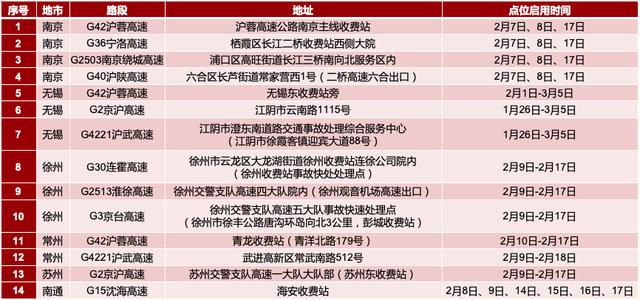 | 序号 | 地市 | 路段 | 地址 | 点位启用时间 |
|---|---|---|---|---|
| 1 | 南京 | G42沪蓉高速 | 沪蓉高速公路南京主线收费站 | 2月7日、8日、17日 |
| 2 | 南京 | G36宁洛高速 | 栖霞区长江二桥收费站西侧大院 | 2月7日、8日、17日 |
| 3 | 南京 | G2503南京绕城高速 | 浦口区高旺街道长江三桥南向北服务区内 | 2月7日、8日、17日 |
| 4 | 南京 | G40沪陕高速 | 六合区长芦街道常家营西1号（二桥高速六合出口） | 2月7日、8日、17日 |
| 5 | 无锡 | G42沪蓉高速 | 无锡东收费站旁 | 2月1日-3月5日 |
| 6 | 无锡 | G2京沪高速 | 江阴市云南路1115号 | 1月26日-3月5日 |
| 7 | 无锡 | G4221沪武高速 | 江阴市澄东南道路交通事故处理综合服务中心（江阴市徐霞客镇迎宾大道88号） | 1月26日-3月5日 |
| 8 | 徐州 | G30连霍高速 | 徐州市云龙区大龙湖街道徐州收费站连徐公司院内（徐州收费站事故快处理点） | 2月9日-2月17日 |
| 9 | 徐州 | G2513淮徐高速 | 徐州交警支队高速四大队院内（徐州观音机场高速出口） | 2月9日-2月17日 |
| 10 | 徐州 | G3京台高速 | 徐州交警支队高速五大队事故快速处理点（徐州市徐丰公路唐沟环岛向北3公里，彭城收费站） | 2月9日-2月17日 |
| 11 | 常州 | G42沪蓉高速 | 青龙收费站（青洋北路179号） | 2月10日-2月17日 |
| 12 | 常州 | G4221沪武高速 | 武进高新区常武南路512号 | 2月9日-2月18日 |
| 13 | 苏州 | G2京沪高速 | 苏州交警支队高速一大队大队部（苏州东收费站） | 2月9日-2月17日 |
| 14 | 南通 | G15沈海高速 | 海安收费站 | 2月8日、9日、14日、15日、16日、17日 |